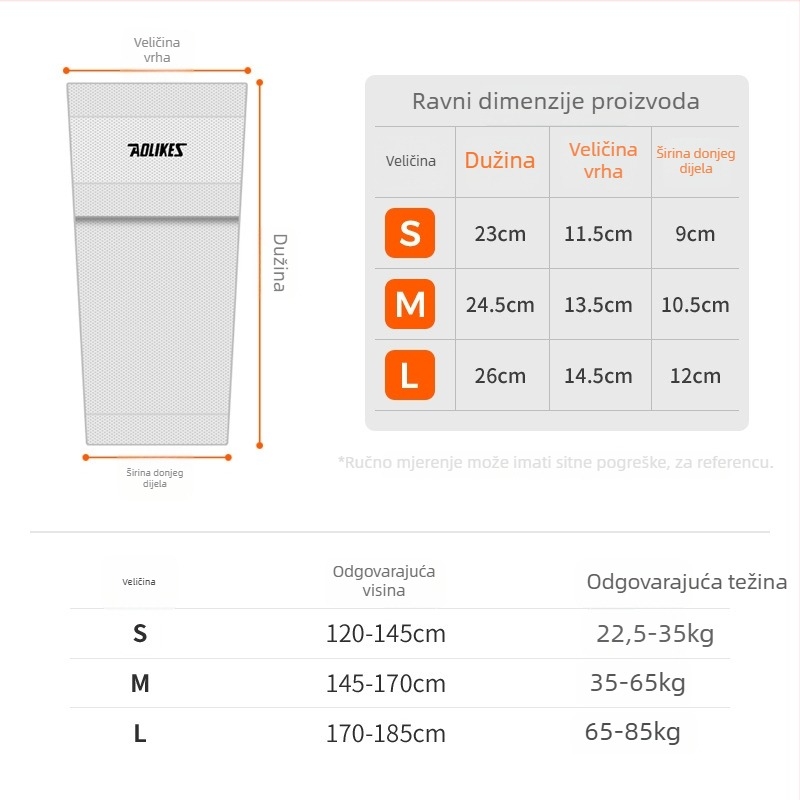 Veličina vrha

AOLIKES

Dužina

Širina donjeg dijela

Ravni dimenzije proizvoda

| Veličina | Dužina | Veličina vrha | Širina donjeg dijela |
|---|---|---|---|
| S | 23cm | 11.5cm | 9cm |
| M | 24.5cm | 13.5cm | 10.5cm |
| L | 26cm | 14.5cm | 12cm |

*Ručno mjerenje može imati sitne pogreške, za referencu.

| Veličina | Odgovarajuća visina | Odgovarajuća težina |
|---|---|---|
| S | 120-145cm | 22,5-35kg |
| M | 145-170cm | 35-65kg |
| L | 170-185cm | 65-85kg |